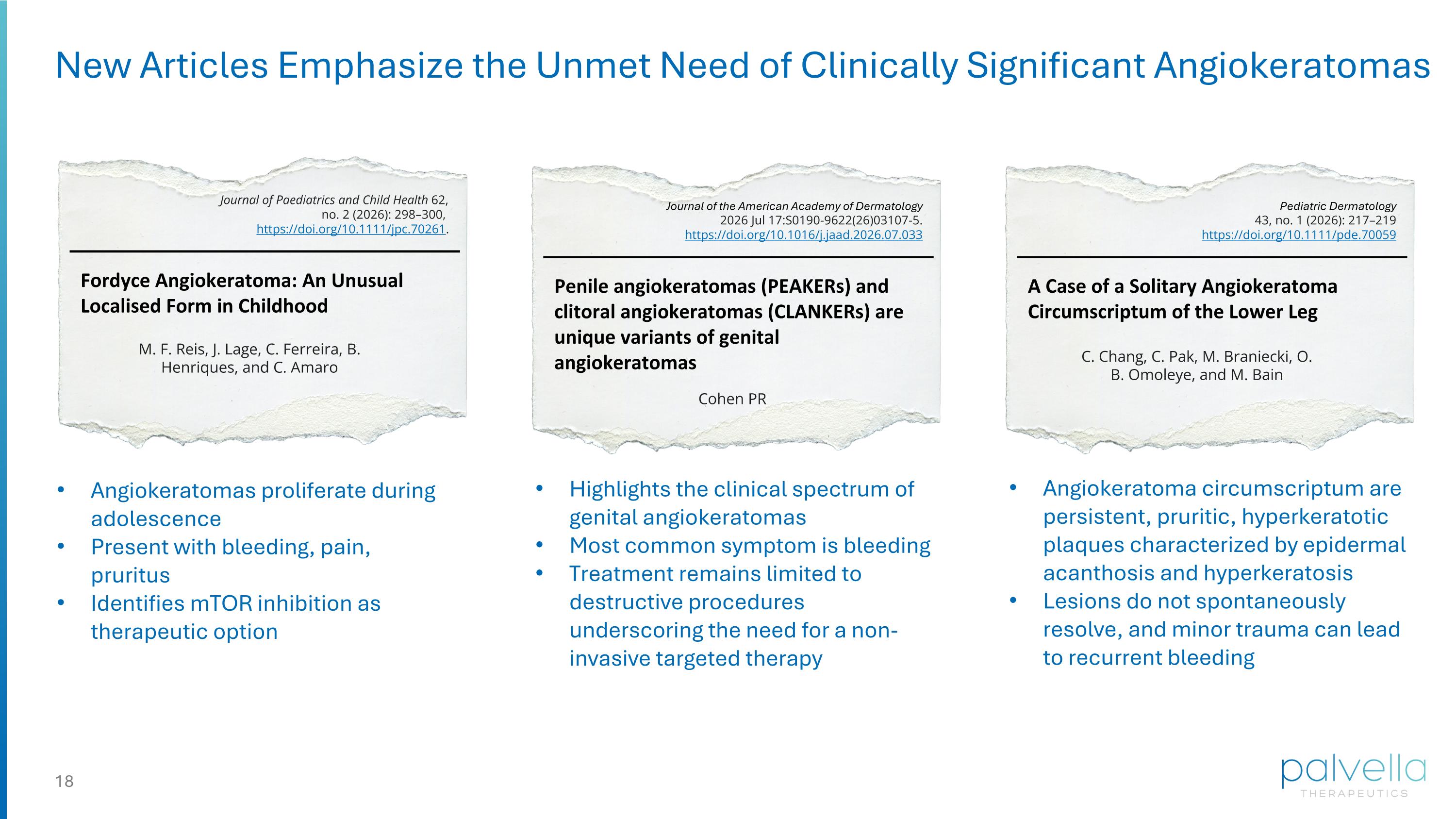 New Articles Emphasize the Unmet Need of Clinically Significant Angiokeratomas

Journal of Paediatrics and Child Health 62, no. 2 (2026): 298–300, https://doi.org/10.1111/jpc.70261.

Fordyce Angiokeratoma: An Unusual Localised Form in Childhood

M. F. Reis, J. Lage, C. Ferreira, B. Henriques, and C. Amaro

- Angiokeratomas proliferate during adolescence
- Present with bleeding, pain, pruritus
- Identifies mTOR inhibition as therapeutic option

Journal of the American Academy of Dermatology 2026 Jul 17:S0190-9622(26)03107-5. https://doi.org/10.1016/j.jaad.2026.07.033

Penile angiokeratomas (PEAKERs) and clitoral angiokeratomas (CLANKERs) are unique variants of genital angiokeratomas

Cohen PR

- Highlights the clinical spectrum of genital angiokeratomas
- Most common symptom is bleeding
- Treatment remains limited to destructive procedures underscoring the need for a non-invasive targeted therapy

Pediatric Dermatology 43, no. 1 (2026): 217–219 https://doi.org/10.1111/pde.70059

A Case of a Solitary Angiokeratoma Circumscriptum of the Lower Leg

C. Chang, C. Pak, M. Braniecki, O. B. Omoleye, and M. Bain

- Angiokeratoma circumscriptum are persistent, pruritic, hyperkeratotic plaques characterized by epidermal acanthosis and hyperkeratosis
- Lesions do not spontaneously resolve, and minor trauma can lead to recurrent bleeding

18

palvella THERAPEUTICS